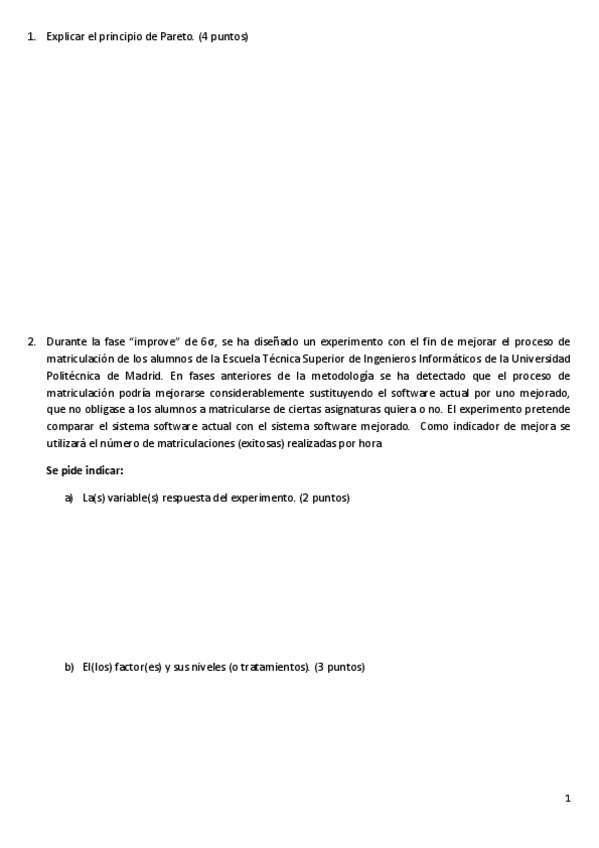 1. Explicar el principio de Pareto. (4 puntos)

2. Durante la fase "improve" de 6σ, se ha diseñado un experimento con el fin de mejorar el proceso de matriculación de los alumnos de la Escuela Técnica Superior de Ingenieros Informáticos de la Universidad Politécnica de Madrid. En fases anteriores de la metodología se ha detectado que el proceso de matriculación podría mejorarse considerablemente sustituyendo el software actual por uno mejorado, que no obligase a los alumnos a matricularse de ciertas asignaturas quiera o no. El experimento pretende comparar el sistema software actual con el sistema software mejorado. Como indicador de mejora se utilizará el número de matriculaciones (exitosas) realizadas por hora

Se pide indicar:

a) La(s) variable(s) respuesta del experimento. (2 puntos)

b) El(los) factor(es) y sus niveles (o tratamientos). (3 puntos)

1